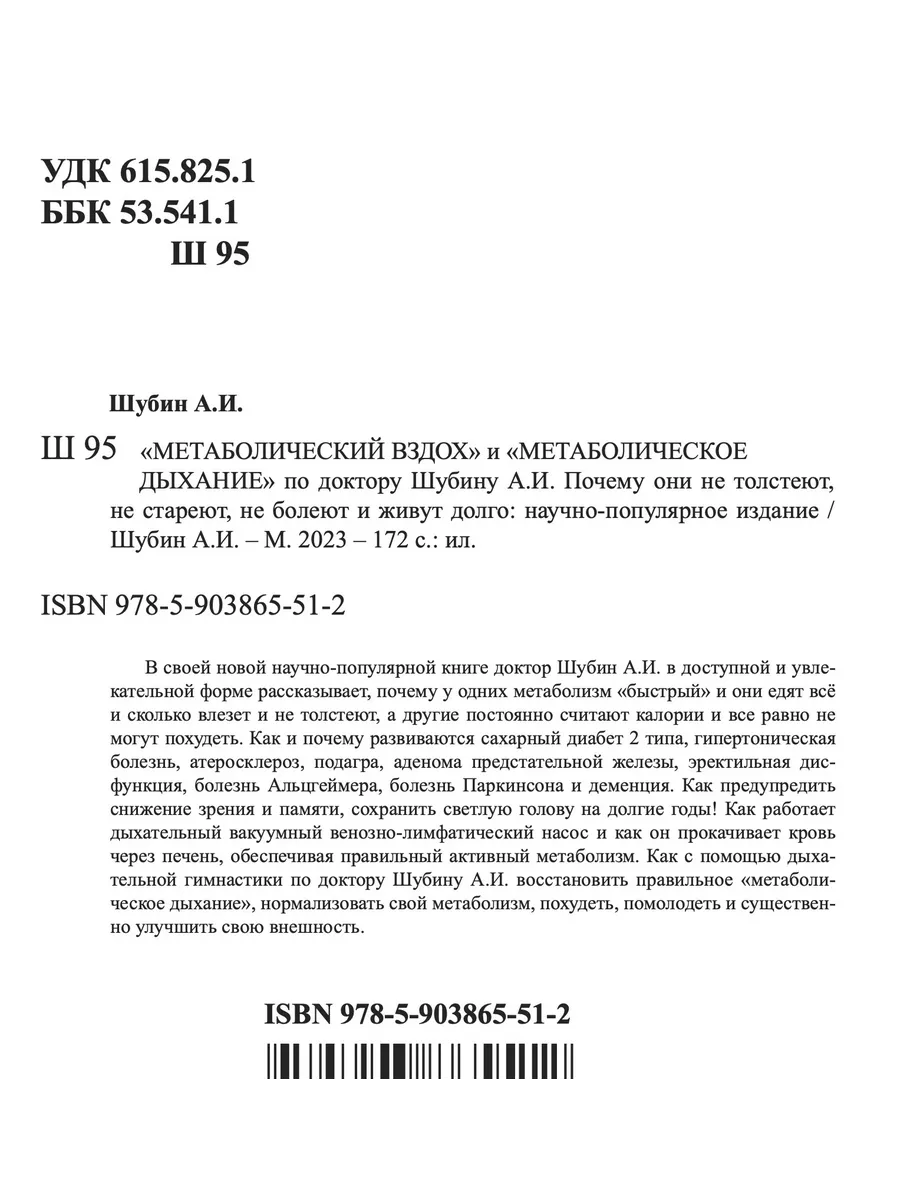 УДК 615.825.1
ББК 53.541.1
Ш 95

Шубин А.И.

Ш 95 «МЕТАБОЛИЧЕСКИЙ ВЗДОХ» и «МЕТАБОЛИЧЕСКОЕ ДЫХАНИЕ» по доктору Шубину А.И. Почему они не толстеют, не стареют, не болеют и живут долго: научно-популярное издание / Шубин А.И. – М. 2023 – 172 с.: ил.

ISBN 978-5-903865-51-2

В своей новой научно-популярной книге доктор Шубин А.И. в доступной и увлекательной форме рассказывает, почему у одних метаболизм «быстрый» и они едят всё и сколько влезет и не толстеют, а другие постоянно считают калории и все равно не могут похудеть. Как и почему развиваются сахарный диабет 2 типа, гипертоническая болезнь, атеросклероз, подагра, аденома предстательной железы, эректильная дисфункция, болезнь Альцгеймера, болезнь Паркинсона и деменция. Как предупредить снижение зрения и памяти, сохранить светлую голову на долгие годы! Как работает дыхательный вакуумный венозно-лимфатический насос и как он прокачивает кровь через печень, обеспечивая правильный активный метаболизм. Как с помощью дыхательной гимнастики по доктору Шубину А.И. восстановить правильное «метаболическое дыхание», нормализовать свой метаболизм, похудеть, помолодеть и существенно улучшить свою внешность.

ISBN 978-5-903865-51-2